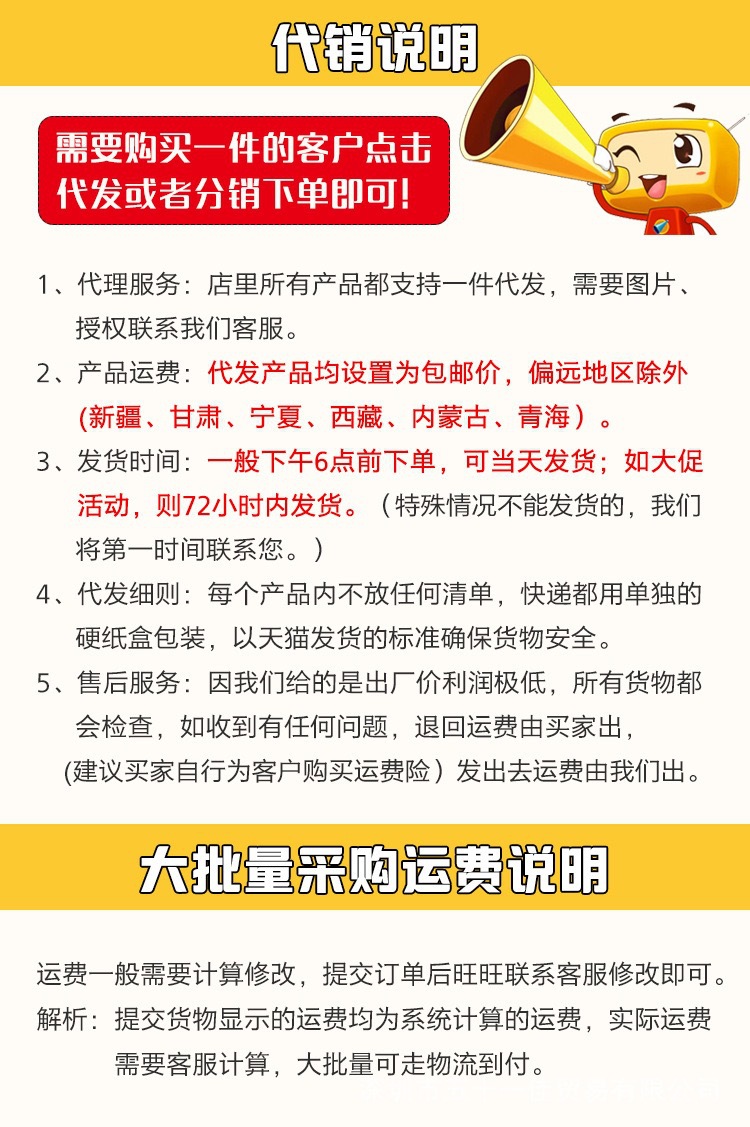 代销说明

需要购买一件的客户点击代发或者分销下单即可!

1、代理服务：店里所有产品都支持一件代发，需要图片、授权联系我们客服。
2、产品运费：代发产品均设置为包邮价，偏远地区除外(新疆、甘肃、宁夏、西藏、内蒙古、青海)。
3、发货时间：一般下午6点前下单，可当天发货；如大促活动，则72小时内发货。（特殊情况不能发货的，我们将第一时间联系您。）
4、代发细则：每个产品内不放任何清单，快递都用单独的硬纸盒包装，以天猫发货的标准确保货物安全。
5、售后服务：因我们给的是出厂价利润极低，所有货物都会检查，如收到有任何问题，退回运费由买家出，(建议买家自行为客户购买运费险）发出去运费由我们出。

大批量采购运费说明

运费一般需要计算修改，提交订单后旺旺联系客服修改即可。
解析：提交货物显示的运费均为系统计算的运费，实际运费需要客服计算，大批量可走物流到付。